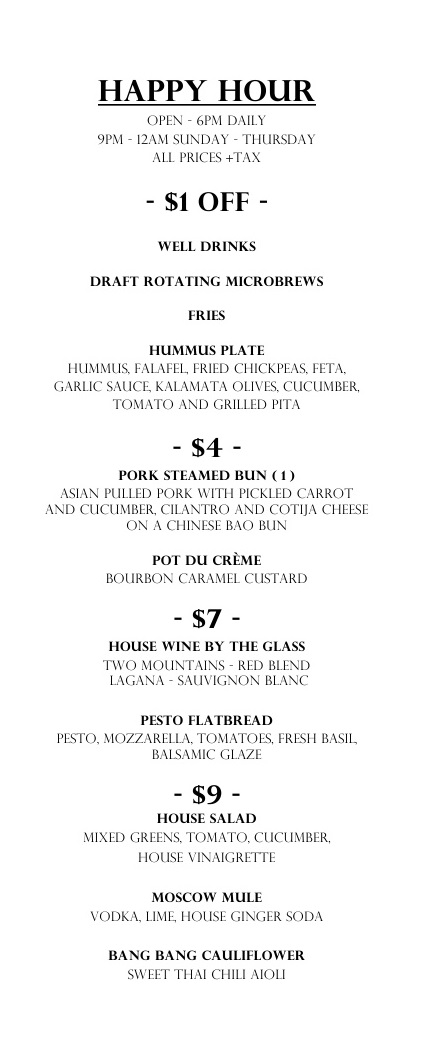 HAPPY HOUR

OPEN - 6PM DAILY
9PM - 12AM SUNDAY - THURSDAY
ALL PRICES +TAX

- $1 OFF -

WELL DRINKS

DRAFT ROTATING MICROBREWS

FRIES

HUMMUS PLATE
HUMMUS, FALAFEL, FRIED CHICKPEAS, FETA, GARLIC SAUCE, KALAMATA OLIVES, CUCUMBER, TOMATO AND GRILLED PITA

- $4 -

PORK STEAMED BUN ( 1 )
ASIAN PULLED PORK WITH PICKLED CARROT AND CUCUMBER, CILANTRO AND COTIJA CHEESE ON A CHINESE BAO BUN

POT DU CRÈME
BOURBON CARAMEL CUSTARD

- $7 -

HOUSE WINE BY THE GLASS
TWO MOUNTAINS - RED BLEND
LAGANA - SAUVIGNON BLANC

PESTO FLATBREAD
PESTO, MOZZARELLA, TOMATOES, FRESH BASIL, BALSAMIC GLAZE

- $9 -

HOUSE SALAD
MIXED GREENS, TOMATO, CUCUMBER, HOUSE VINAIGRETTE

MOSCOW MULE
VODKA, LIME, HOUSE GINGER SODA

BANG BANG CAULIFLOWER
SWEET THAI CHILI AIOLI